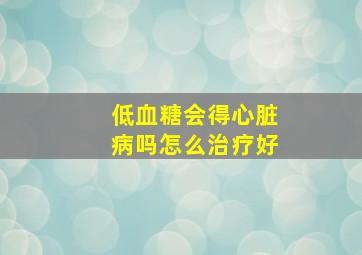 低血糖会得心脏病吗怎么治疗好